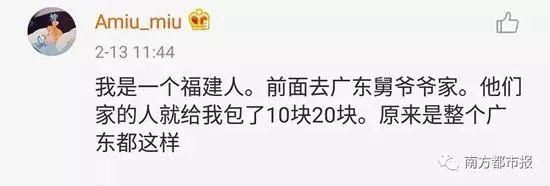 Amiu_miu

2-13 11:44

我是一个福建人。前面去广东舅爷爷家。他们家的人就给我包了10块20块。原来是整个广东都这样

南方都市报